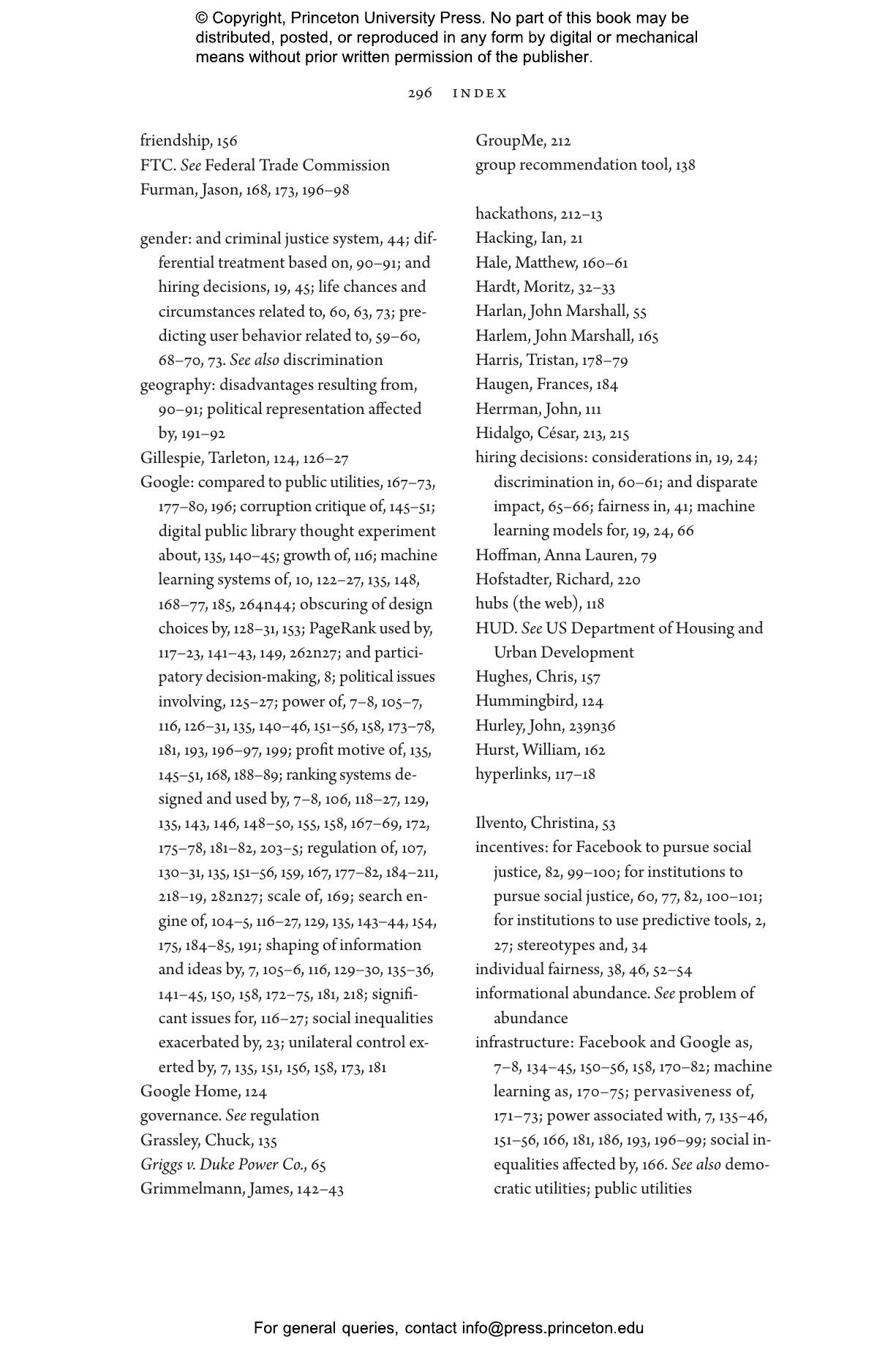 © Copyright, Princeton University Press. No part of this book may be distributed, posted, or reproduced in any form by digital or mechanical means without prior written permission of the publisher.

296 INDEX

friendship, 156
FTC. See Federal Trade Commission
Furman, Jason, 168, 173, 196–98

gender: and criminal justice system, 44; differential treatment based on, 90–91; and hiring decisions, 19, 45; life chances and circumstances related to, 60, 63, 73; predicting user behavior related to, 59–60, 68–70, 73. See also discrimination
geography: disadvantages resulting from, 90–91; political representation affected by, 191–92
Gillespie, Tarleton, 124, 126–27
Google: compared to public utilities, 167–73, 177–80, 196; corruption critique of, 145–51; digital public library thought experiment about, 135, 140–45; growth of, 116; machine learning systems of, 10, 122–27, 135, 148, 168–77, 185, 264n44; obscuring of design choices by, 128–31, 153; PageRank used by, 117–23, 141–43, 149, 262n27; and participatory decision-making, 8; political issues involving, 125–27; power of, 7–8, 105–7, 116, 126–31, 135, 140–46, 151–56, 158, 173–78, 181, 193, 196–97, 199; profit motive of, 135, 145–51, 168, 188–89; ranking systems designed and used by, 7–8, 106, 118–27, 129, 135, 143, 146, 148–50, 155, 158, 167–69, 172, 175–78, 181–82, 203–5; regulation of, 107, 130–31, 135, 151–56, 159, 167, 177–82, 184–211, 218–19, 282n27; scale of, 169; search engine of, 104–5, 116–27, 129, 135, 143–44, 154, 175, 184–85, 191; shaping of information and ideas by, 7, 105–6, 116, 129–30, 135–36, 141–45, 150, 158, 172–75, 181, 218; significant issues for, 116–27; social inequalities exacerbated by, 23; unilateral control exerted by, 7, 135, 151, 156, 158, 173, 181
Google Home, 124
governance. See regulation
Grassley, Chuck, 135
Griggs v. Duke Power Co., 65
Grimmelmann, James, 142–43
GroupMe, 212
group recommendation tool, 138

hackathons, 212–13
Hacking, Ian, 21
Hale, Matthew, 160–61
Hardt, Moritz, 32–33
Harlan, John Marshall, 55
Harlem, John Marshall, 165
Harris, Tristan, 178–79
Haugen, Frances, 184
Herrman, John, 111
Hidalgo, César, 213, 215
hiring decisions: considerations in, 19, 24; discrimination in, 60–61; and disparate impact, 65–66; fairness in, 41; machine learning models for, 19, 24, 66
Hoffman, Anna Lauren, 79
Hofstadter, Richard, 220
hubs (the web), 118
HUD. See US Department of Housing and Urban Development
Hughes, Chris, 157
Hummingbird, 124
Hurley, John, 239n36
Hurst, William, 162
hyperlinks, 117–18

Ilvento, Christina, 53
incentives: for Facebook to pursue social justice, 82, 99–100; for institutions to pursue social justice, 60, 77, 82, 100–101; for institutions to use predictive tools, 2, 27; stereotypes and, 34
individual fairness, 38, 46, 52–54
informational abundance. See problem of abundance
infrastructure: Facebook and Google as, 7–8, 134–45, 150–56, 158, 170–82; machine learning as, 170–75; pervasiveness of, 171–73; power associated with, 7, 135–46, 151–56, 166, 181, 186, 193, 196–99; social inequalities affected by, 166. See also democratic utilities; public utilities

For general queries, contact info@press.princeton.edu